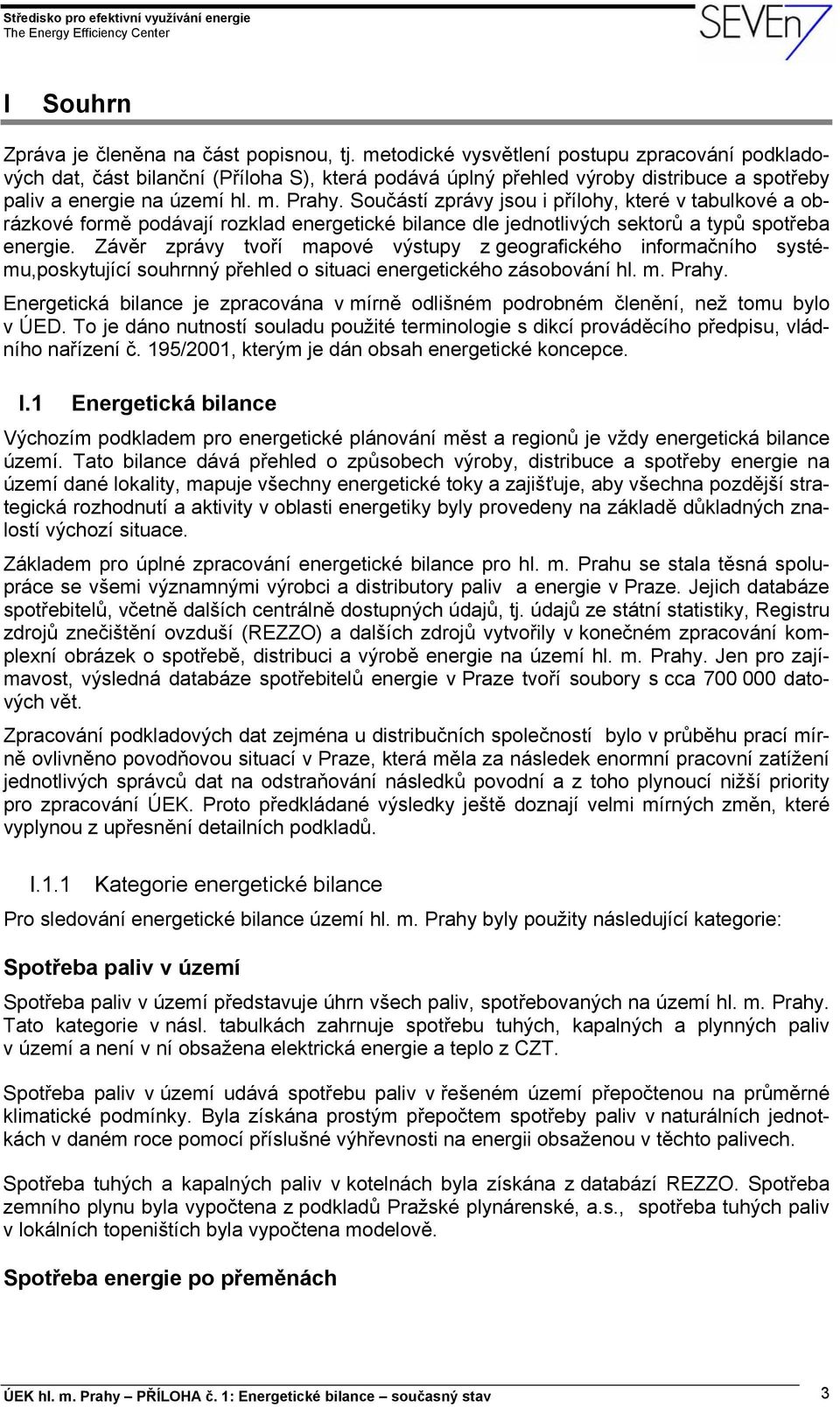 Středisko pro efektivní využívání energie
The Energy Efficiency Center

SEVEn

I Souhrn

Zpráva je členěna na část popisnou, tj. metodické vysvětlení postupu zpracování podkladových dat, část bilanční (Příloha S), která podává úplný přehled výroby distribuce a spotřeby paliv a energie na území hl. m. Prahy. Součástí zprávy jsou i přílohy, které v tabulkové a obrázkové formě podávají rozklad energetické bilance dle jednotlivých sektorů a typů spotřeba energie. Závěr zprávy tvoří mapové výstupy z geografického informačního systému,poskytující souhrnný přehled o situaci energetického zásobování hl. m. Prahy.

Energetická bilance je zpracována v mírně odlišném podrobném členění, než tomu bylo v ÚED. To je dáno nutností souladu použité terminologie s dikcí prováděcího předpisu, vládního nařízení č. 195/2001, kterým je dán obsah energetické koncepce.

I.1 Energetická bilance

Výchozím podkladem pro energetické plánování měst a regionů je vždy energetická bilance území. Tato bilance dává přehled o způsobech výroby, distribuce a spotřeby energie na území dané lokality, mapuje všechny energetické toky a zajišťuje, aby všechna pozdější strategická rozhodnutí a aktivity v oblasti energetiky byly provedeny na základě důkladných znalostí výchozí situace.

Základem pro úplné zpracování energetické bilance pro hl. m. Prahu se stala těsná spolupráce se všemi významnými výrobci a distributory paliv a energie v Praze. Jejich databáze spotřebitelů, včetně dalších centrálně dostupných údajů, tj. údajů ze státní statistiky, Registru zdrojů znečištění ovzduší (REZZO) a dalších zdrojů vytvořily v konečném zpracování komplexní obrázek o spotřebě, distribuci a výrobě energie na území hl. m. Prahy. Jen pro zajímavost, výsledná databáze spotřebitelů energie v Praze tvoří soubory s cca 700 000 datových vět.

Zpracování podkladových dat zejména u distribučních společností bylo v průběhu prací mírně ovlivněno povodňovou situací v Praze, která měla za následek enormní pracovní zatížení jednotlivých správců dat na odstraňování následků povodní a z toho plynoucí nižší priority pro zpracování ÚEK. Proto předkládané výsledky ještě doznají velmi mírných změn, které vyplynou z upřesnění detailních podkladů.

I.1.1 Kategorie energetické bilance

Pro sledování energetické bilance území hl. m. Prahy byly použity následující kategorie:

Spotřeba paliv v území

Spotřeba paliv v území představuje úhrn všech paliv, spotřebovaných na území hl. m. Prahy. Tato kategorie v násl. tabulkách zahrnuje spotřebu tuhých, kapalných a plynných paliv v území a není v ní obsažena elektrická energie a teplo z CZT.

Spotřeba paliv v území udává spotřebu paliv v řešeném území přepočtenou na průměrné klimatické podmínky. Byla získána prostým přepočtem spotřeby paliv v naturálních jednotkách v daném roce pomocí příslušné výhřevnosti na energii obsaženou v těchto palivech.

Spotřeba tuhých a kapalných paliv v kotelnách byla získána z databází REZZO. Spotřeba zemního plynu byla vypočtena z podkladů Pražské plynárenské, a.s., spotřeba tuhých paliv v lokálních topeništích byla vypočtena modelově.

Spotřeba energie po přeměnách

ÚEK hl. m. Prahy – PŘÍLOHA č. 1: Energetické bilance – současný stav 3